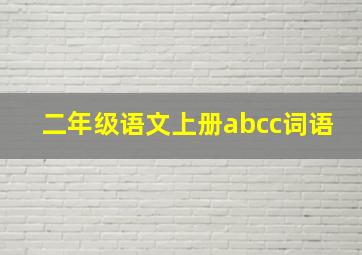 二年级语文上册abcc词语